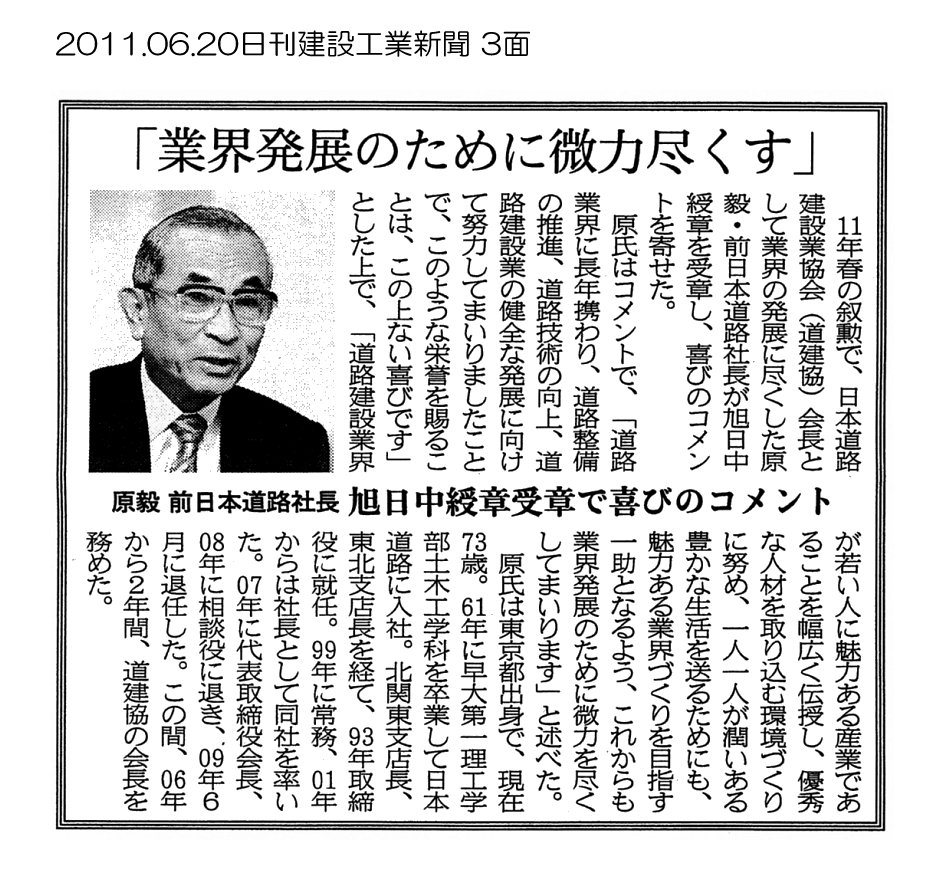 2011.06.20日刊建設工業新聞 3面

「業界発展のために微力尽くす」

原毅 前日本道路社長 旭日中綬章受章で喜びのコメント

11年春の叙勲で、日本道路建設業協会（道建協）会長として業界の発展に尽くした原毅・前日本道路社長が旭日中綬章を受章し、喜びのコメントを寄せた。

原氏はコメントで、「道路業界に長年携わり、道路整備の推進、道路技術の向上、道路建設業の健全な発展に向けて努力してまいりましたことで、このような栄誉を賜ることは、この上ない喜びです」とした上で、「道路建設業界が若い人に魅力ある産業であることを幅広く伝授し、優秀な人材を取り込む環境づくりに努め、一人一人が潤いある豊かな生活を送るためにも、魅力ある業界づくりを目指す一助となるよう、これからも業界発展のために微力を尽くしてまいります」と述べた。

原氏は東京都出身で、現在73歳。61年に早大第一理工学部土木工学科を卒業して日本道路に入社。北関東支店長、東北支店長を経て、93年取締役に就任。99年に常務、01年からは社長として同社を率いた。07年に代表取締役会長、08年に相談役に退き、09年6月に退任した。この間、06年から2年間、道建協の会長を務めた。